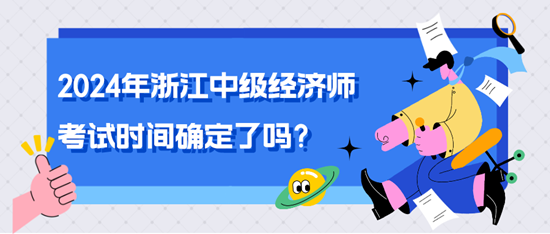 2024年浙江中级经济师考试时间确定了吗？